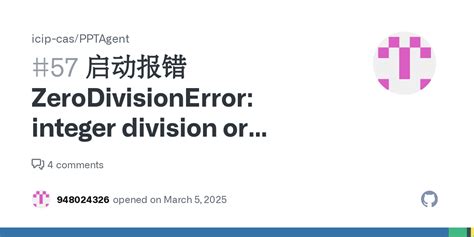 icip-cas/PPTAgent

#57 启动报错 ZeroDivisionError: integer division or...

4 comments

948024326 opened on March 5, 2025